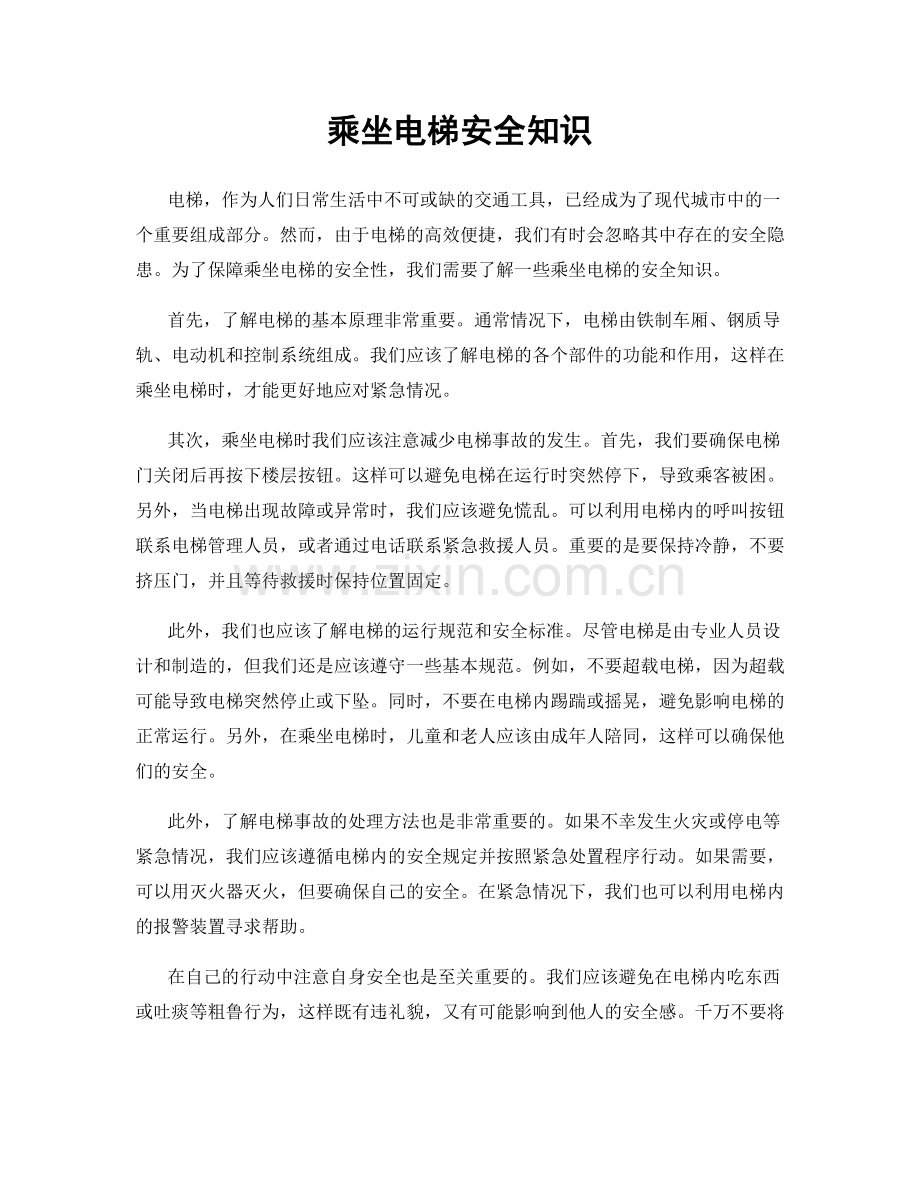 乘坐电梯安全知识

电梯，作为人们日常生活中不可或缺的交通工具，已经成为了现代城市中的一个重要组成部分。然而，由于电梯的高效便捷，我们有时会忽略其中存在的安全隐患。为了保障乘坐电梯的安全性，我们需要了解一些乘坐电梯的安全知识。

首先，了解电梯的基本原理非常重要。通常情况下，电梯由铁制车厢、钢质导轨、电动机和控制系统组成。我们应该了解电梯的各个部件的功能和作用，这样在乘坐电梯时，才能更好地应对紧急情况。

其次，乘坐电梯时我们应该注意减少电梯事故的发生。首先，我们要确保电梯门关闭后再按下楼层按钮。这样可以避免电梯在运行时突然停下，导致乘客被困。另外，当电梯出现故障或异常时，我们应该避免慌乱。可以利用电梯内的呼叫按钮联系电梯管理人员，或者通过电话联系紧急救援人员。重要的是要保持冷静，不要挤压门，并且等待救援时保持位置固定。

此外，我们也应该了解电梯的运行规范和安全标准。尽管电梯是由专业人员设计和制造的，但我们还是应该遵守一些基本规范。例如，不要超载电梯，因为超载可能导致电梯突然停止或下坠。同时，不要在电梯内踢踹或摇晃，避免影响电梯的正常运行。另外，在乘坐电梯时，儿童和老人应该由成年人陪同，这样可以确保他们的安全。

此外，了解电梯事故的处理方法也是非常重要的。如果不幸发生火灾或停电等紧急情况，我们应该遵循电梯内的安全规定并按照紧急处置程序行动。如果需要，可以用灭火器灭火，但要确保自己的安全。在紧急情况下，我们也可以利用电梯内的报警装置寻求帮助。

在自己的行动中注意自身安全也是至关重要的。我们应该避免在电梯内吃东西或吐痰等粗鲁行为，这样既有违礼貌，又有可能影响到他人的安全感。千万不要将

www.zixin.com.cn